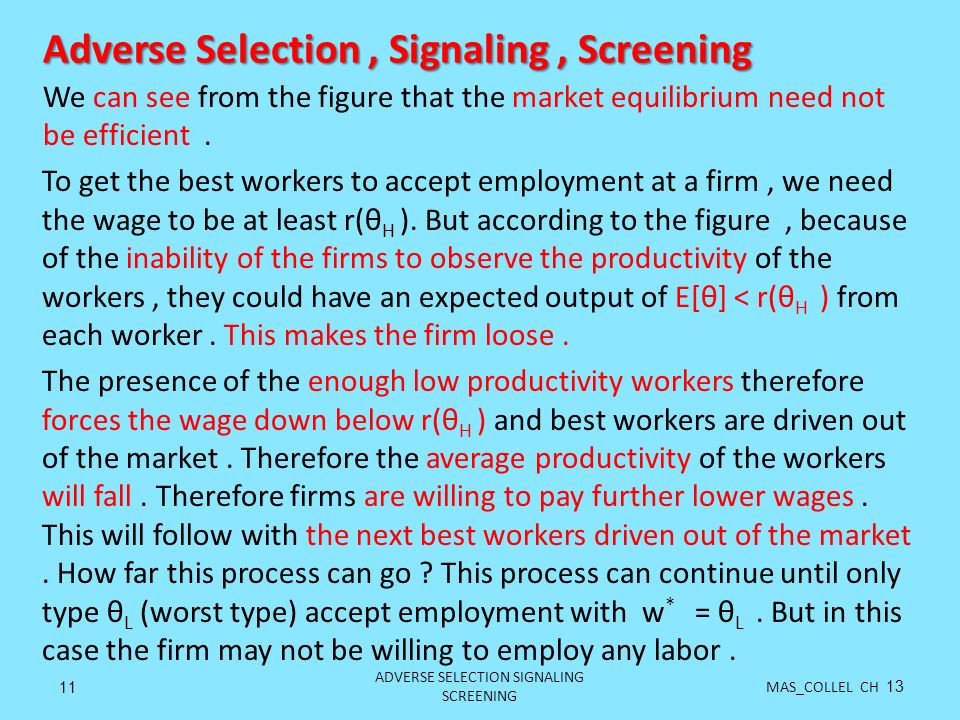 Adverse Selection , Signaling , Screening

We can see from the figure that the market equilibrium need not be efficient .

To get the best workers to accept employment at a firm , we need the wage to be at least $r(\theta_H)$. But according to the figure , because of the inability of the firms to observe the productivity of the workers , they could have an expected output of $E[\theta] < r(\theta_H)$ from each worker . This makes the firm loose .

The presence of the enough low productivity workers therefore forces the wage down below $r(\theta_H)$ and best workers are driven out of the market . Therefore the average productivity of the workers will fall . Therefore firms are willing to pay further lower wages . This will follow with the next best workers driven out of the market . How far this process can go ? This process can continue until only type $\theta_L$ (worst type) accept employment with $w^* = \theta_L$ . But in this case the firm may not be willing to employ any labor .

11

ADVERSE SELECTION SIGNALING SCREENING

MAS_COLLEL CH 13